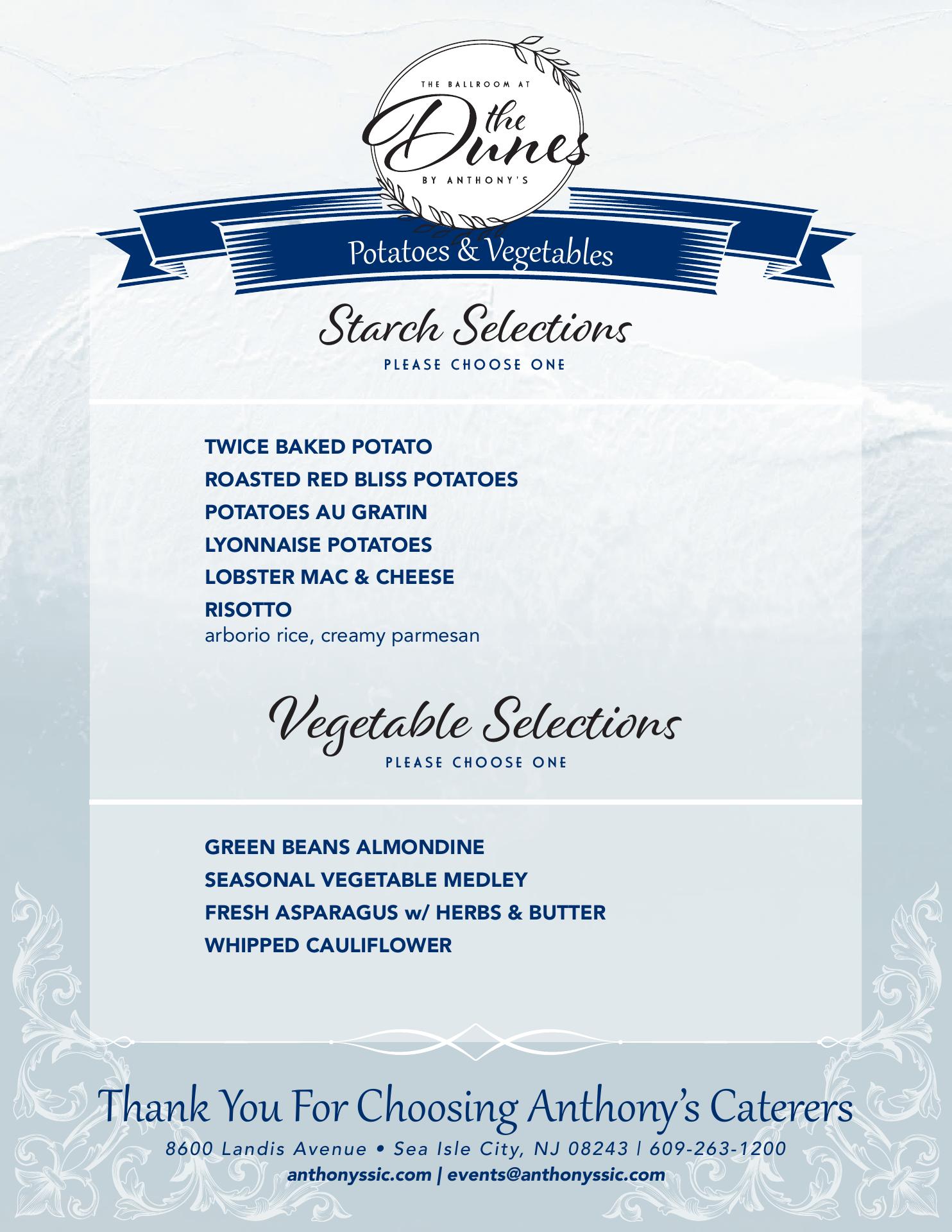 THE BALLROOM AT
the
Dunes
BY ANTHONY'S

Potatoes & Vegetables

Starch Selections
PLEASE CHOOSE ONE

TWICE BAKED POTATO
ROASTED RED BLISS POTATOES
POTATOES AU GRATIN
LYONNAISE POTATOES
LOBSTER MAC & CHEESE
RISOTTO
arborio rice, creamy parmesan

Vegetable Selections
PLEASE CHOOSE ONE

GREEN BEANS ALMONDINE
SEASONAL VEGETABLE MEDLEY
FRESH ASPARAGUS w/ HERBS & BUTTER
WHIPPED CAULIFLOWER

Thank You For Choosing Anthony's Caterers
8600 Landis Avenue • Sea Isle City, NJ 08243 | 609-263-1200
anthonyssic.com | events@anthonyssic.com